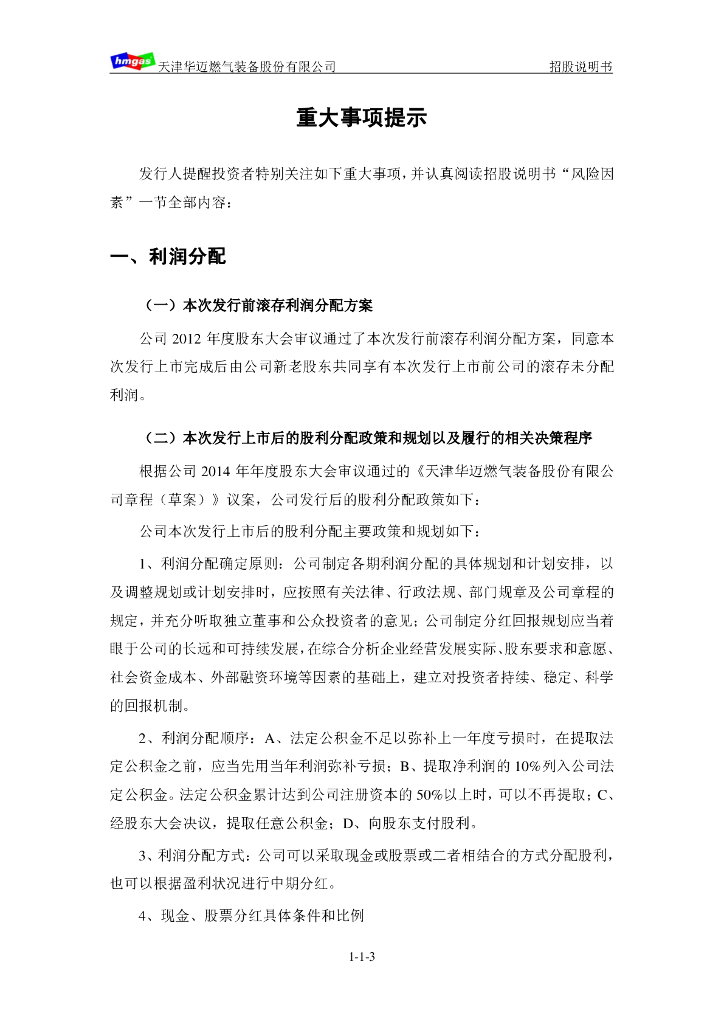 hmgas 天津华迈燃气装备股份有限公司 招股说明书

重大事项提示

发行人提醒投资者特别关注如下重大事项，并认真阅读招股说明书“风险因素”一节全部内容：

一、利润分配

（一）本次发行前滚存利润分配方案

公司 2012 年度股东大会审议通过了本次发行前滚存利润分配方案，同意本次发行上市完成后由公司新老股东共同享有本次发行上市前公司的滚存未分配利润。

（二）本次发行上市后的股利分配政策和规划以及履行的相关决策程序

根据公司 2014 年年度股东大会审议通过的《天津华迈燃气装备股份有限公司章程（草案）》议案，公司发行后的股利分配政策如下：

公司本次发行上市后的股利分配主要政策和规划如下：

1、利润分配确定原则：公司制定各期利润分配的具体规划和计划安排，以及调整规划或计划安排时，应按照有关法律、行政法规、部门规章及公司章程的规定，并充分听取独立董事和公众投资者的意见；公司制定分红回报规划应当着眼于公司的长远和可持续发展，在综合分析企业经营发展实际、股东要求和意愿、社会资金成本、外部融资环境等因素的基础上，建立对投资者持续、稳定、科学的回报机制。

2、利润分配顺序：A、法定公积金不足以弥补上一年度亏损时，在提取法定公积金之前，应当先用当年利润弥补亏损；B、提取净利润的 10%列入公司法定公积金。法定公积金累计达到公司注册资本的 50%以上时，可以不再提取；C、经股东大会决议，提取任意公积金；D、向股东支付股利。

3、利润分配方式：公司可以采取现金或股票或二者相结合的方式分配股利，也可以根据盈利状况进行中期分红。

4、现金、股票分红具体条件和比例

1-1-3